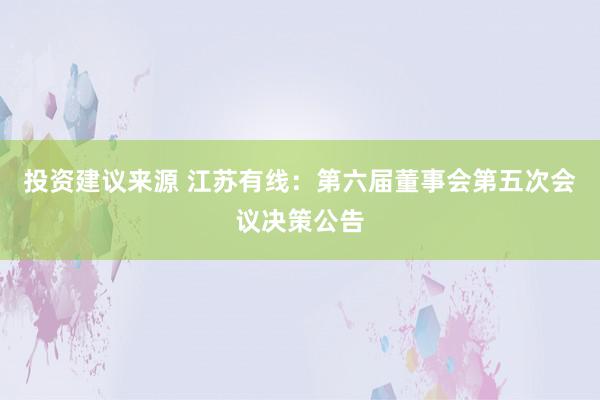 投资建议来源 江苏有线：第六届董事会第五次会议决策公告